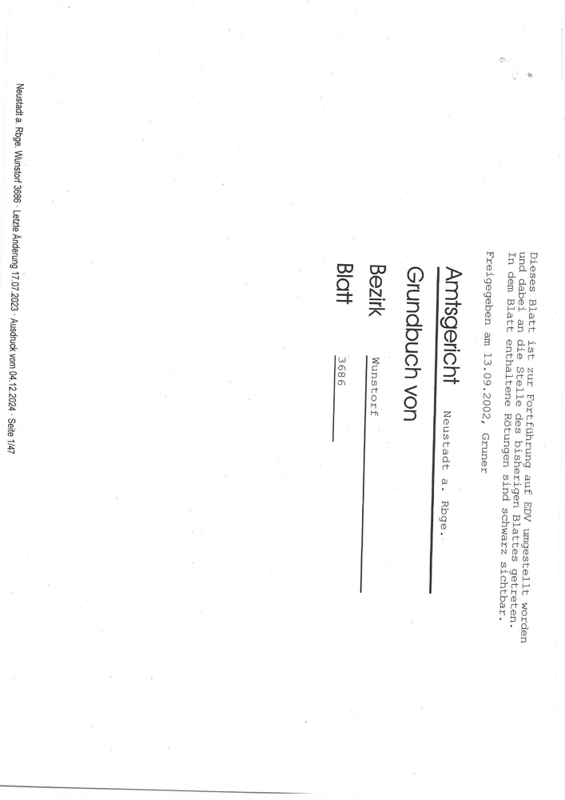 Dieses Blatt ist zur Fortführung auf EDV umgestellt worden und dabei an die Stelle des bisherigen Blattes getreten. In dem Blatt enthaltene Rötungen sind schwarz sichtbar.

Freigegeben am 13.09.2002, Gruner

Amtsgericht Neustadt a. Rbge.

Grundbuch von

Bezirk Wunstorf

Blatt 3686

Neustadt a. Rbge. Wunstorf 3686 · Letzte Änderung 17.07.2023 · Ausdruck vom 04.12.2024 · Seite 1/47